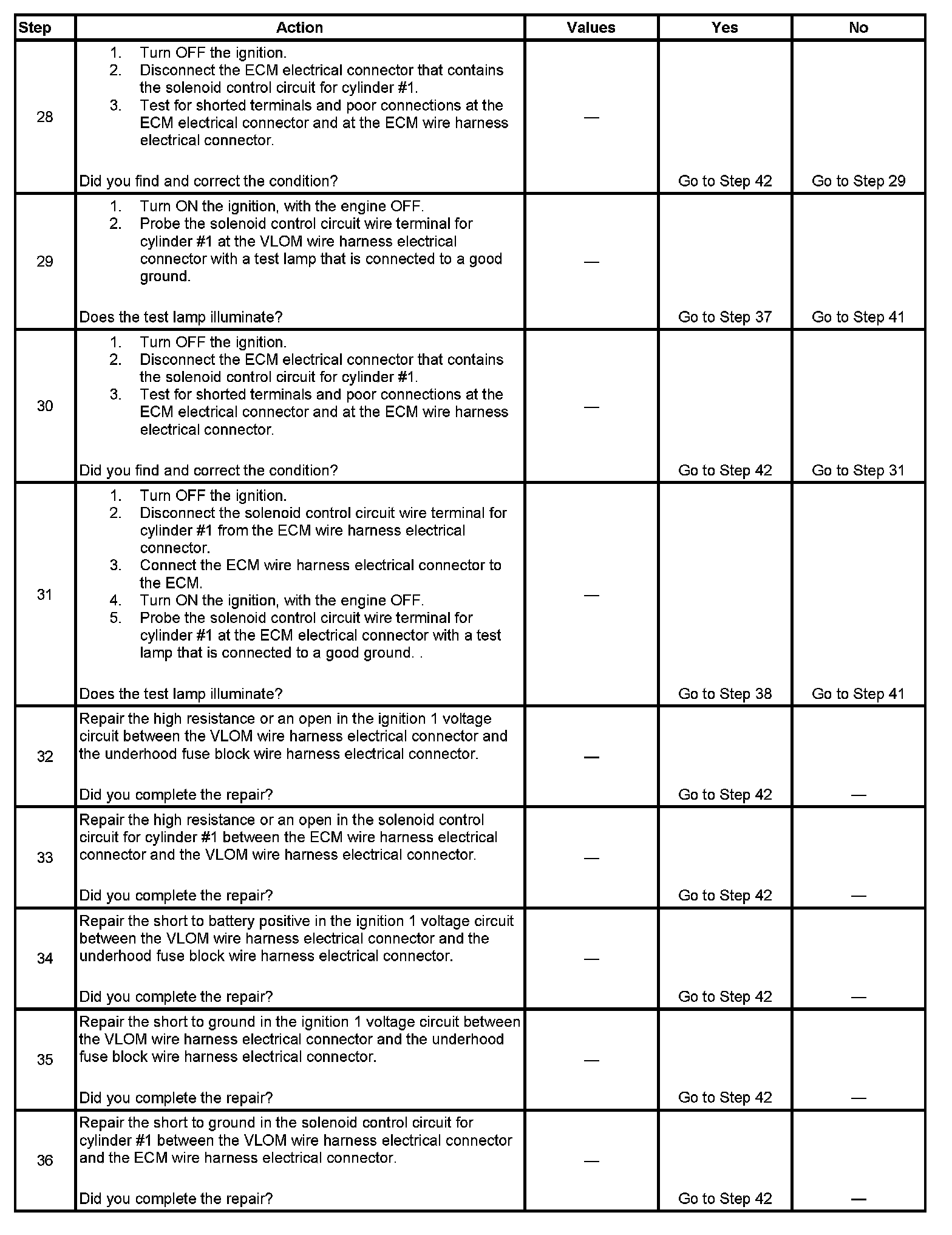 | Step | Action | Values | Yes | No |
|---|---|---|---|---|
| 28 | 1. Turn OFF the ignition. 2. Disconnect the ECM electrical connector that contains the solenoid control circuit for cylinder #1. 3. Test for shorted terminals and poor connections at the ECM electrical connector and at the ECM wire harness electrical connector. Did you find and correct the condition? | — | Go to Step 42 | Go to Step 29 |
| 29 | 1. Turn ON the ignition, with the engine OFF. 2. Probe the solenoid control circuit wire terminal for cylinder #1 at the VLOM wire harness electrical connector with a test lamp that is connected to a good ground. Does the test lamp illuminate? | — | Go to Step 37 | Go to Step 41 |
| 30 | 1. Turn OFF the ignition. 2. Disconnect the ECM electrical connector that contains the solenoid control circuit for cylinder #1. 3. Test for shorted terminals and poor connections at the ECM electrical connector and at the ECM wire harness electrical connector. Did you find and correct the condition? | — | Go to Step 42 | Go to Step 31 |
| 31 | 1. Turn OFF the ignition. 2. Disconnect the solenoid control circuit wire terminal for cylinder #1 from the ECM wire harness electrical connector. 3. Connect the ECM wire harness electrical connector to the ECM. 4. Turn ON the ignition, with the engine OFF. 5. Probe the solenoid control circuit wire terminal for cylinder #1 at the ECM electrical connector with a test lamp that is connected to a good ground. . Does the test lamp illuminate? | — | Go to Step 38 | Go to Step 41 |
| 32 | Repair the high resistance or an open in the ignition 1 voltage circuit between the VLOM wire harness electrical connector and the underhood fuse block wire harness electrical connector. Did you complete the repair? | — | Go to Step 42 | — |
| 33 | Repair the high resistance or an open in the solenoid control circuit for cylinder #1 between the ECM wire harness electrical connector and the VLOM wire harness electrical connector. Did you complete the repair? | — | Go to Step 42 | — |
| 34 | Repair the short to battery positive in the ignition 1 voltage circuit between the VLOM wire harness electrical connector and the underhood fuse block wire harness electrical connector. Did you complete the repair? | — | Go to Step 42 | — |
| 35 | Repair the short to ground in the ignition 1 voltage circuit between the VLOM wire harness electrical connector and the underhood fuse block wire harness electrical connector. Did you complete the repair? | — | Go to Step 42 | — |
| 36 | Repair the short to ground in the solenoid control circuit for cylinder #1 between the VLOM wire harness electrical connector and the ECM wire harness electrical connector. Did you complete the repair? | — | Go to Step 42 | — |